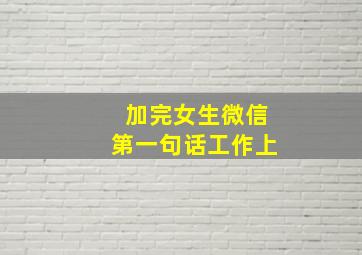 加完女生微信
第一句话工作上